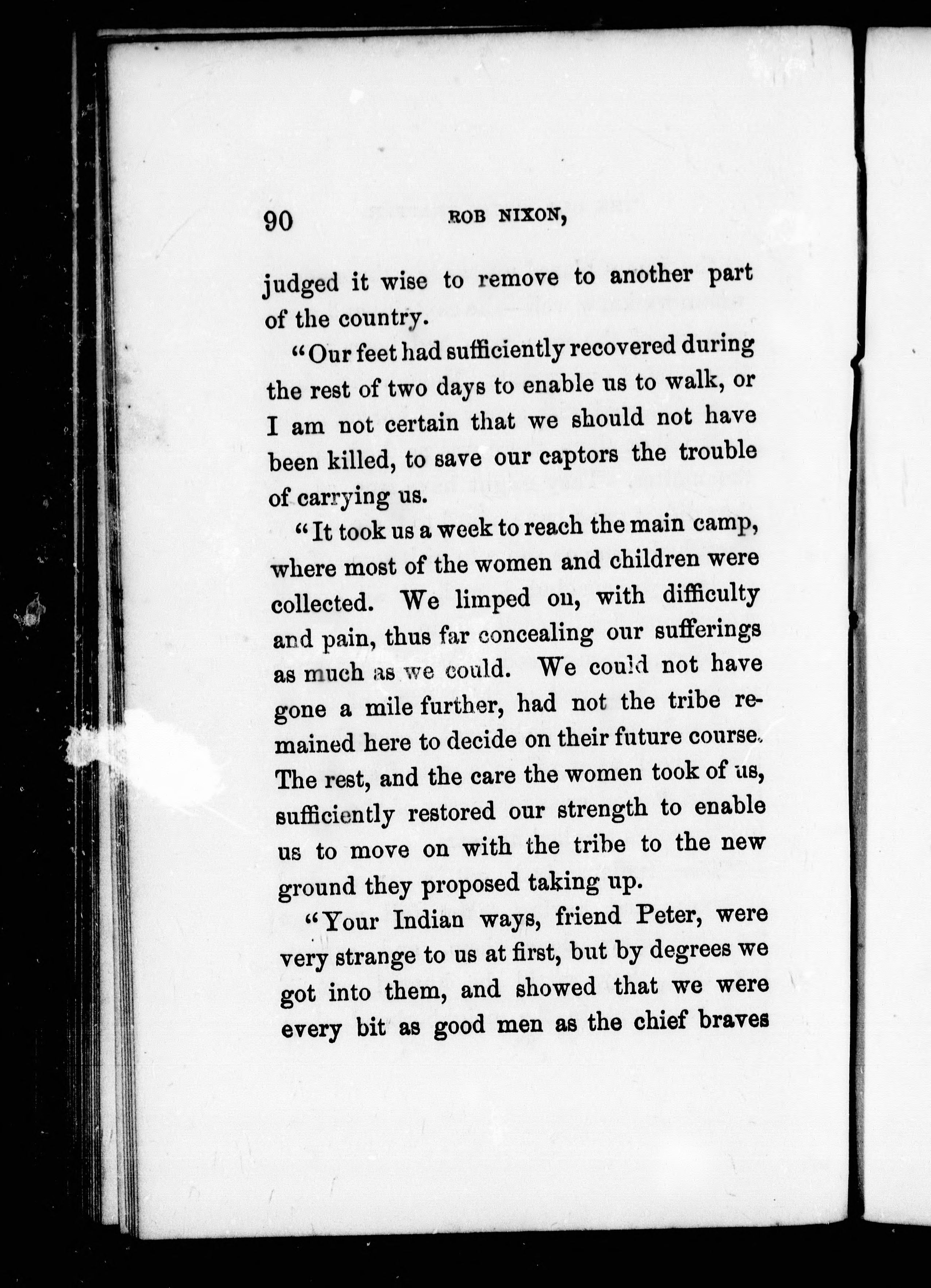 90 ROB NIXON,

judged it wise to remove to another part of the country.

"Our feet had sufficiently recovered during the rest of two days to enable us to walk, or I am not certain that we should not have been killed, to save our captors the trouble of carrying us.

"It took us a week to reach the main camp, where most of the women and children were collected. We limped on, with difficulty and pain, thus far concealing our sufferings as much as we could. We could not have gone a mile further, had not the tribe remained here to decide on their future course. The rest, and the care the women took of us, sufficiently restored our strength to enable us to move on with the tribe to the new ground they proposed taking up.

"Your Indian ways, friend Peter, were very strange to us at first, but by degrees we got into them, and showed that we were every bit as good men as the chief braves